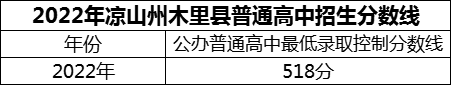 2022年凉山州木里县普通高中招生分数线

| 年份 | 公办普通高中最低录取控制分数线 |
|---|---|
| 2022年 | 518分 |